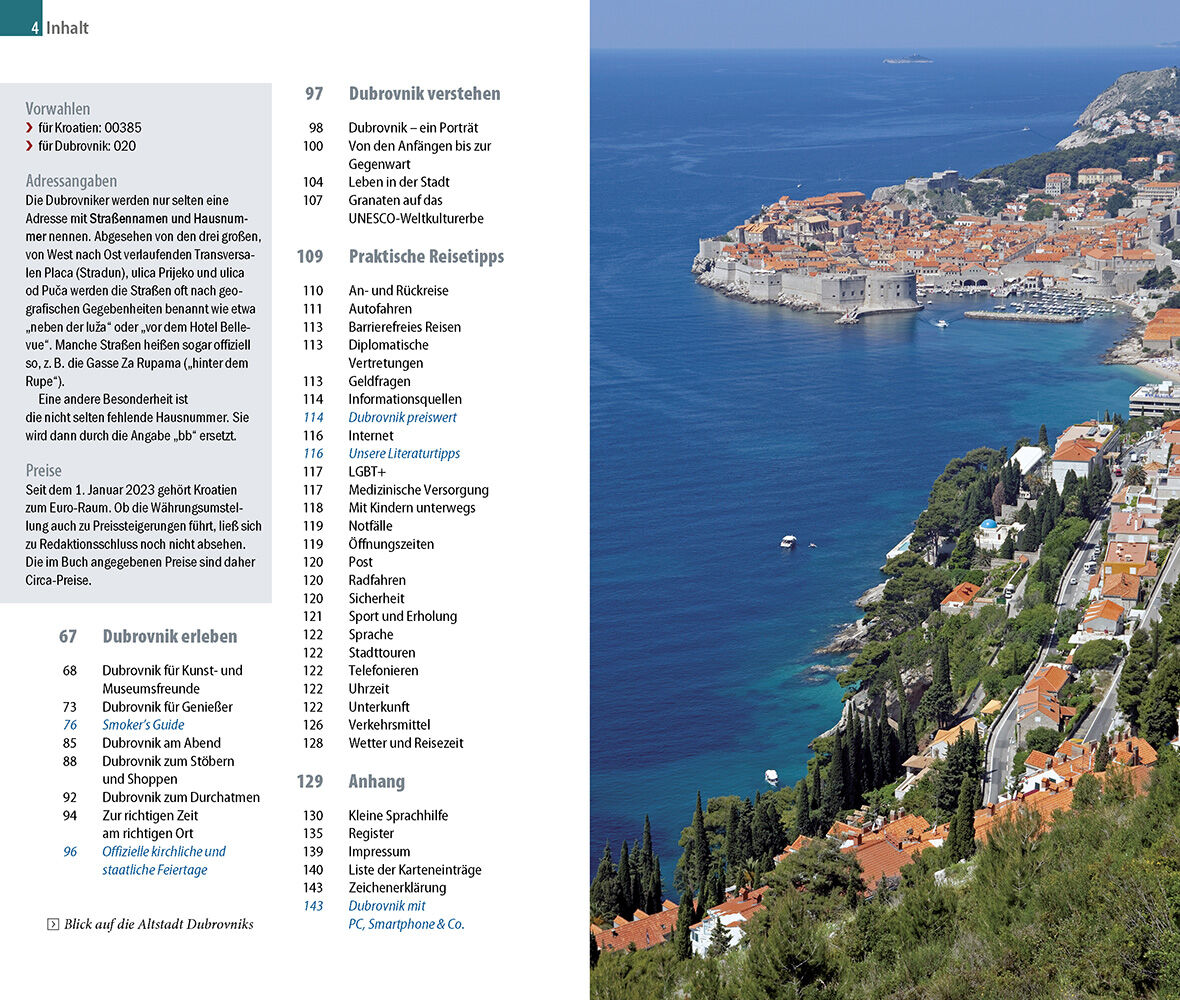 4 Inhalt

Vorwahlen
› für Kroatien: 00385
› für Dubrovnik: 020

Adressangaben
Die Dubrovniker werden nur selten eine Adresse mit Straßennamen und Hausnummer nennen. Abgesehen von den drei großen, von West nach Ost verlaufenden Transversalen Placa (Stradun), ulica Prijeko und ulica od Puča werden die Straßen oft nach geografischen Gegebenheiten benannt wie etwa „neben der luža“ oder „vor dem Hotel Bellevue“. Manche Straßen heißen sogar offiziell so, z. B. die Gasse Za Rupama („hinter dem Rupe“).
Eine andere Besonderheit ist die nicht selten fehlende Hausnummer. Sie wird dann durch die Angabe „bb“ ersetzt.

Preise
Seit dem 1. Januar 2023 gehört Kroatien zum Euro-Raum. Ob die Währungsumstellung auch zu Preissteigerungen führt, ließ sich zu Redaktionsschluss noch nicht absehen. Die im Buch angegebenen Preise sind daher Circa-Preise.

67 Dubrovnik erleben
68 Dubrovnik für Kunst- und Museumsfreunde
73 Dubrovnik für Genießer
76 Smoker's Guide
85 Dubrovnik am Abend
88 Dubrovnik zum Stöbern und Shoppen
92 Dubrovnik zum Durchatmen
94 Zur richtigen Zeit am richtigen Ort
96 Offizielle kirchliche und staatliche Feiertage

Blick auf die Altstadt Dubrovniks

97 Dubrovnik verstehen
98 Dubrovnik – ein Porträt
100 Von den Anfängen bis zur Gegenwart
104 Leben in der Stadt
107 Granaten auf das UNESCO-Weltkulturerbe

109 Praktische Reisetipps
110 An- und Rückreise
111 Autofahren
113 Barrierefreies Reisen
113 Diplomatische Vertretungen
113 Geldfragen
114 Informationsquellen
114 Dubrovnik preiswert
116 Internet
116 Unsere Literaturtipps
117 LGBT+
117 Medizinische Versorgung
118 Mit Kindern unterwegs
119 Notfälle
119 Öffnungszeiten
120 Post
120 Radfahren
120 Sicherheit
121 Sport und Erholung
122 Sprache
122 Stadttouren
122 Telefonieren
122 Uhrzeit
122 Unterkunft
126 Verkehrsmittel
128 Wetter und Reisezeit

129 Anhang
130 Kleine Sprachhilfe
135 Register
139 Impressum
140 Liste der Karteneinträge
143 Zeichenerklärung
143 Dubrovnik mit PC, Smartphone & Co.